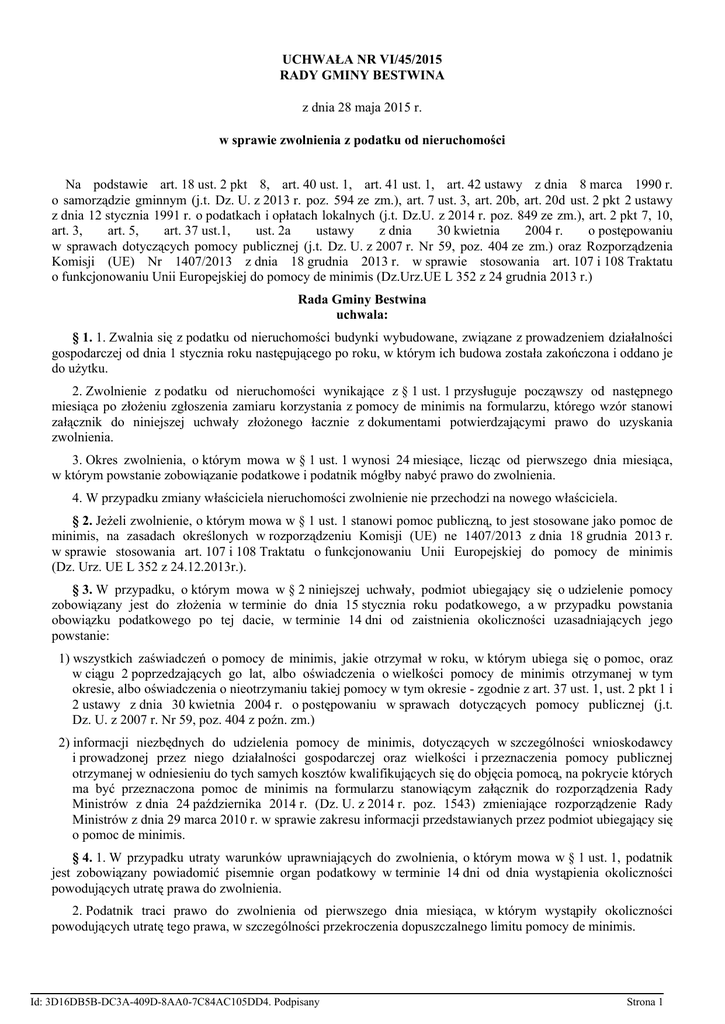 UCHWAŁA NR VI/45/2015
RADY GMINY BESTWINA

z dnia 28 maja 2015 r.

w sprawie zwolnienia z podatku od nieruchomości

Na podstawie art. 18 ust. 2 pkt 8, art. 40 ust. 1, art. 41 ust. 1, art. 42 ustawy z dnia 8 marca 1990 r. o samorządzie gminnym (j.t. Dz. U. z 2013 r. poz. 594 ze zm.), art. 7 ust. 3, art. 20b, art. 20d ust. 2 pkt 2 ustawy z dnia 12 stycznia 1991 r. o podatkach i opłatach lokalnych (j.t. Dz.U. z 2014 r. poz. 849 ze zm.), art. 2 pkt 7, 10, art. 3, art. 5, art. 37 ust.1, ust. 2a ustawy z dnia 30 kwietnia 2004 r. o postępowaniu w sprawach dotyczących pomocy publicznej (j.t. Dz. U. z 2007 r. Nr 59, poz. 404 ze zm.) oraz Rozporządzenia Komisji (UE) Nr 1407/2013 z dnia 18 grudnia 2013 r. w sprawie stosowania art. 107 i 108 Traktatu o funkcjonowaniu Unii Europejskiej do pomocy de minimis (Dz.Urz.UE L 352 z 24 grudnia 2013 r.)

Rada Gminy Bestwina
uchwala:

§ 1. 1. Zwalnia się z podatku od nieruchomości budynki wybudowane, związane z prowadzeniem działalności gospodarczej od dnia 1 stycznia roku następującego po roku, w którym ich budowa została zakończona i oddano je do użytku.

2. Zwolnienie z podatku od nieruchomości wynikające z § 1 ust. 1 przysługuje począwszy od następnego miesiąca po złożeniu zgłoszenia zamiaru korzystania z pomocy de minimis na formularzu, którego wzór stanowi załącznik do niniejszej uchwały złożonego łacznie z dokumentami potwierdzającymi prawo do uzyskania zwolnienia.

3. Okres zwolnienia, o którym mowa w § 1 ust. 1 wynosi 24 miesiące, licząc od pierwszego dnia miesiąca, w którym powstanie zobowiązanie podatkowe i podatnik mógłby nabyć prawo do zwolnienia.

4. W przypadku zmiany właściciela nieruchomości zwolnienie nie przechodzi na nowego właściciela.

§ 2. Jeżeli zwolnienie, o którym mowa w § 1 ust. 1 stanowi pomoc publiczną, to jest stosowane jako pomoc de minimis, na zasadach określonych w rozporządzeniu Komisji (UE) ne 1407/2013 z dnia 18 grudnia 2013 r. w sprawie stosowania art. 107 i 108 Traktatu o funkcjonowaniu Unii Europejskiej do pomocy de minimis (Dz. Urz. UE L 352 z 24.12.2013r.).

§ 3. W przypadku, o którym mowa w § 2 niniejszej uchwały, podmiot ubiegający się o udzielenie pomocy zobowiązany jest do złożenia w terminie do dnia 15 stycznia roku podatkowego, a w przypadku powstania obowiązku podatkowego po tej dacie, w terminie 14 dni od zaistnienia okoliczności uzasadniających jego powstanie:

1) wszystkich zaświadczeń o pomocy de minimis, jakie otrzymał w roku, w którym ubiega się o pomoc, oraz w ciągu 2 poprzedzających go lat, albo oświadczenia o wielkości pomocy de minimis otrzymanej w tym okresie, albo oświadczenia o nieotrzymaniu takiej pomocy w tym okresie - zgodnie z art. 37 ust. 1, ust. 2 pkt 1 i 2 ustawy z dnia 30 kwietnia 2004 r. o postępowaniu w sprawach dotyczących pomocy publicznej (j.t. Dz. U. z 2007 r. Nr 59, poz. 404 z późn. zm.)

2) informacji niezbędnych do udzielenia pomocy de minimis, dotyczących w szczególności wnioskodawcy i prowadzonej przez niego działalności gospodarczej oraz wielkości i przeznaczenia pomocy publicznej otrzymanej w odniesieniu do tych samych kosztów kwalifikujących się do objęcia pomocą, na pokrycie których ma być przeznaczona pomoc de minimis na formularzu stanowiącym załącznik do rozporządzenia Rady Ministrów z dnia 24 października 2014 r. (Dz. U. z 2014 r. poz. 1543) zmieniające rozporządzenie Rady Ministrów z dnia 29 marca 2010 r. w sprawie zakresu informacji przedstawianych przez podmiot ubiegający się o pomoc de minimis.

§ 4. 1. W przypadku utraty warunków uprawniających do zwolnienia, o którym mowa w § 1 ust. 1, podatnik jest zobowiązany powiadomić pisemnie organ podatkowy w terminie 14 dni od dnia wystąpienia okoliczności powodujących utratę prawa do zwolnienia.

2. Podatnik traci prawo do zwolnienia od pierwszego dnia miesiąca, w którym wystąpiły okoliczności powodujących utratę tego prawa, w szczególności przekroczenia dopuszczalnego limitu pomocy de minimis.

Id: 3D16DB5B-DC3A-409D-8AA0-7C84AC105DD4. Podpisany Strona 1